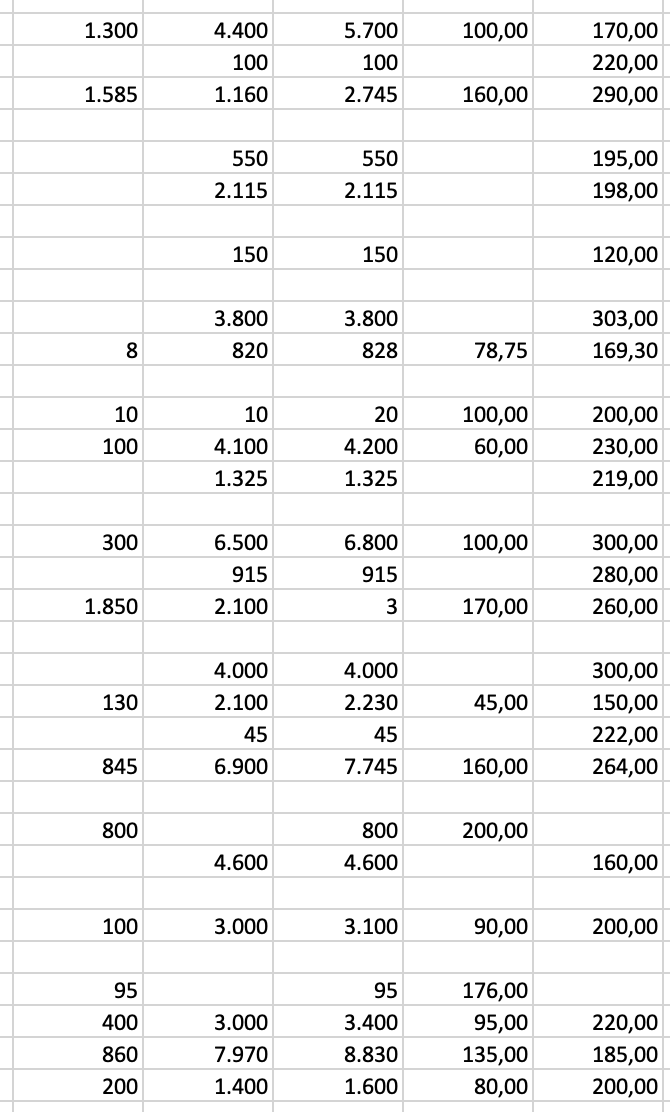 | | | | | |
|---|---|---|---|---|
| 1.300 | 4.400 | 5.700 | 100,00 | 170,00 |
| | 100 | 100 | | 220,00 |
| 1.585 | 1.160 | 2.745 | 160,00 | 290,00 |
| | | | | |
| | 550 | 550 | | 195,00 |
| | 2.115 | 2.115 | | 198,00 |
| | | | | |
| | 150 | 150 | | 120,00 |
| | | | | |
| | 3.800 | 3.800 | | 303,00 |
| 8 | 820 | 828 | 78,75 | 169,30 |
| | | | | |
| 10 | 10 | 20 | 100,00 | 200,00 |
| 100 | 4.100 | 4.200 | 60,00 | 230,00 |
| | 1.325 | 1.325 | | 219,00 |
| | | | | |
| 300 | 6.500 | 6.800 | 100,00 | 300,00 |
| | 915 | 915 | | 280,00 |
| 1.850 | 2.100 | 3 | 170,00 | 260,00 |
| | | | | |
| | 4.000 | 4.000 | | 300,00 |
| 130 | 2.100 | 2.230 | 45,00 | 150,00 |
| | 45 | 45 | | 222,00 |
| 845 | 6.900 | 7.745 | 160,00 | 264,00 |
| | | | | |
| 800 | | 800 | 200,00 | |
| | 4.600 | 4.600 | | 160,00 |
| | | | | |
| 100 | 3.000 | 3.100 | 90,00 | 200,00 |
| | | | | |
| 95 | | 95 | 176,00 | |
| 400 | 3.000 | 3.400 | 95,00 | 220,00 |
| 860 | 7.970 | 8.830 | 135,00 | 185,00 |
| 200 | 1.400 | 1.600 | 80,00 | 200,00 |